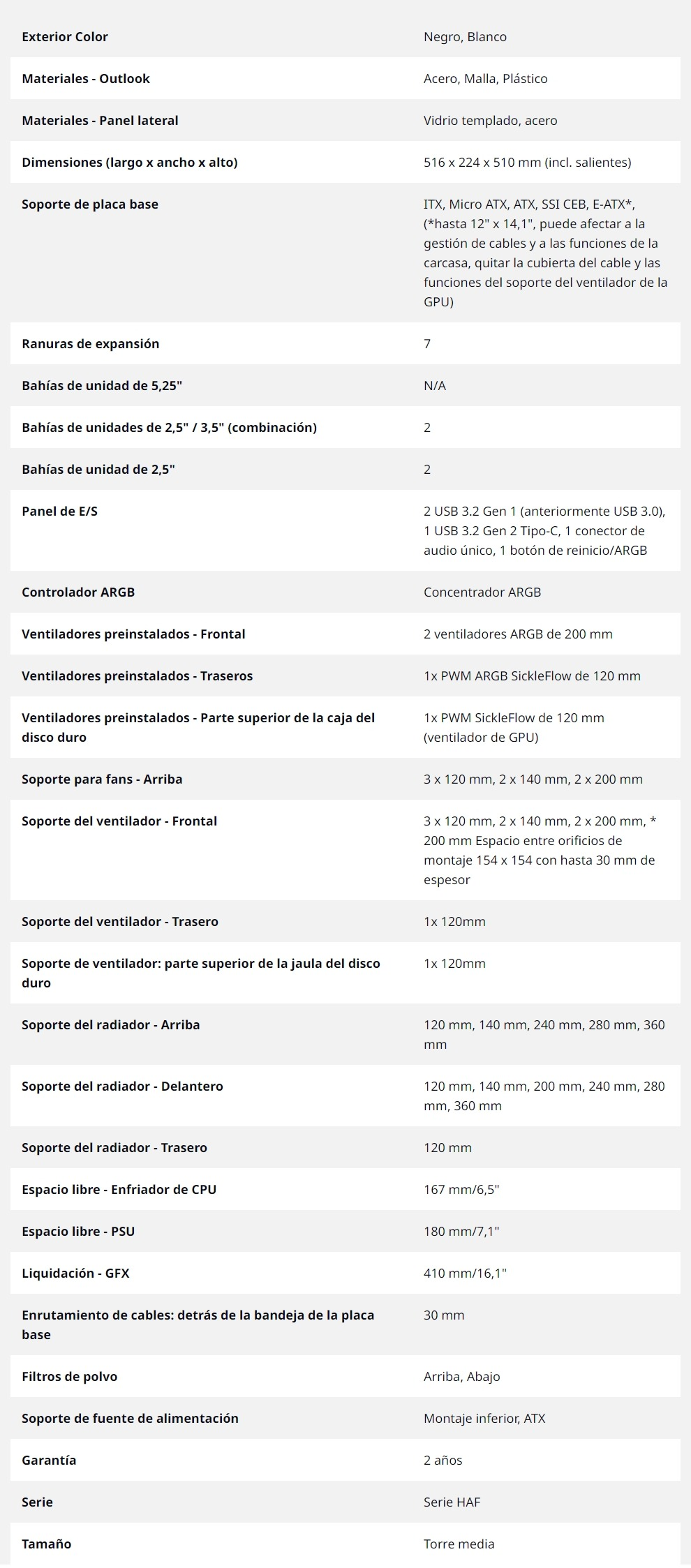 | | |
|---|---|
| Exterior Color | Negro, Blanco |
| Materiales - Outlook | Acero, Malla, Plástico |
| Materiales - Panel lateral | Vidrio templado, acero |
| Dimensiones (largo x ancho x alto) | 516 x 224 x 510 mm (incl. salientes) |
| Soporte de placa base | ITX, Micro ATX, ATX, SSI CEB, E-ATX*, (*hasta 12" x 14,1", puede afectar a la gestión de cables y a las funciones de la carcasa, quitar la cubierta del cable y las funciones del soporte del ventilador de la GPU) |
| Ranuras de expansión | 7 |
| Bahías de unidad de 5,25" | N/A |
| Bahías de unidades de 2,5" / 3,5" (combinación) | 2 |
| Bahías de unidad de 2,5" | 2 |
| Panel de E/S | 2 USB 3.2 Gen 1 (anteriormente USB 3.0), 1 USB 3.2 Gen 2 Tipo-C, 1 conector de audio único, 1 botón de reinicio/ARGB |
| Controlador ARGB | Concentrador ARGB |
| Ventiladores preinstalados - Frontal | 2 ventiladores ARGB de 200 mm |
| Ventiladores preinstalados - Traseros | 1x PWM ARGB SickleFlow de 120 mm |
| Ventiladores preinstalados - Parte superior de la caja del disco duro | 1x PWM SickleFlow de 120 mm (ventilador de GPU) |
| Soporte para fans - Arriba | 3 x 120 mm, 2 x 140 mm, 2 x 200 mm |
| Soporte del ventilador - Frontal | 3 x 120 mm, 2 x 140 mm, 2 x 200 mm, * 200 mm Espacio entre orificios de montaje 154 x 154 con hasta 30 mm de espesor |
| Soporte del ventilador - Trasero | 1x 120mm |
| Soporte de ventilador: parte superior de la jaula del disco duro | 1x 120mm |
| Soporte del radiador - Arriba | 120 mm, 140 mm, 240 mm, 280 mm, 360 mm |
| Soporte del radiador - Delantero | 120 mm, 140 mm, 200 mm, 240 mm, 280 mm, 360 mm |
| Soporte del radiador - Trasero | 120 mm |
| Espacio libre - Enfriador de CPU | 167 mm/6,5" |
| Espacio libre - PSU | 180 mm/7,1" |
| Liquidación - GFX | 410 mm/16,1" |
| Enrutamiento de cables: detrás de la bandeja de la placa base | 30 mm |
| Filtros de polvo | Arriba, Abajo |
| Soporte de fuente de alimentación | Montaje inferior, ATX |
| Garantía | 2 años |
| Serie | Serie HAF |
| Tamaño | Torre media |